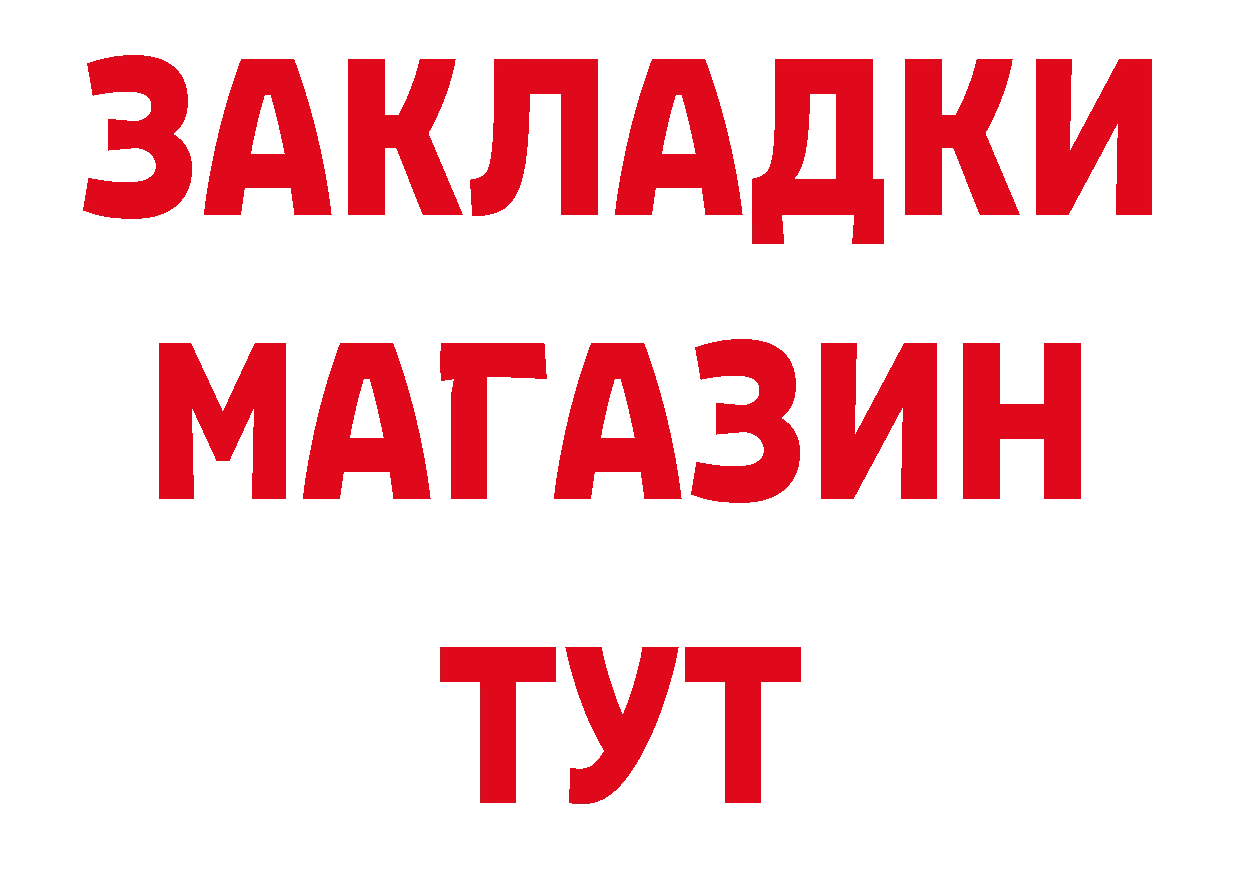 ЗАКЛАДКИ
МАГАЗИН
ТУТ